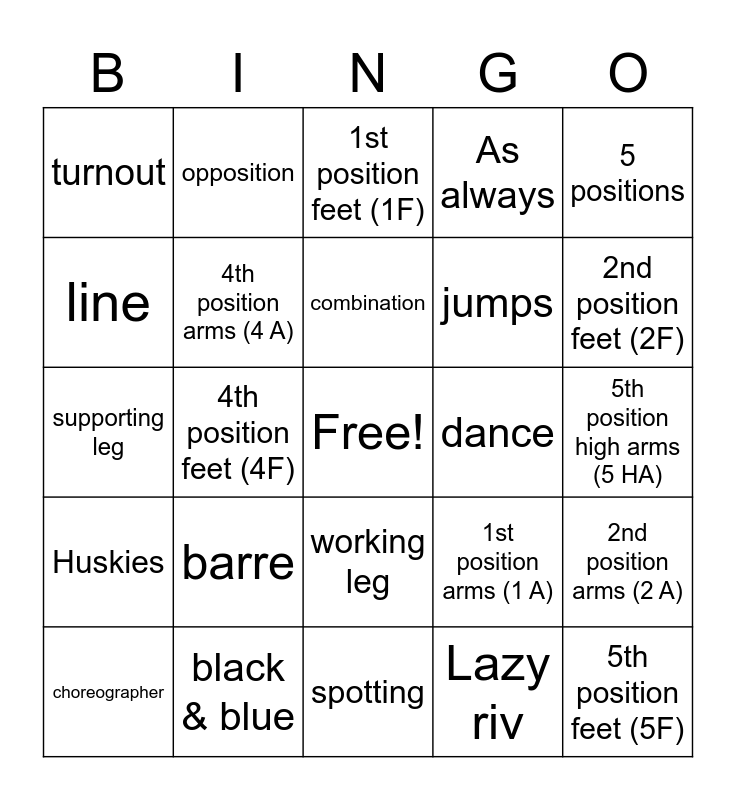 | B | I | N | G | O |
|---|---|---|---|---|
| turnout | opposition | 1st position feet (1F) | As always | 5 positions |
| line | 4th position arms (4 A) | combination | jumps | 2nd position feet (2F) |
| supporting leg | 4th position feet (4F) | Free! | dance | 5th position high arms (5 HA) |
| Huskies | barre | working leg | 1st position arms (1 A) | 2nd position arms (2 A) |
| choreographer | black & blue | spotting | Lazy riv | 5th position feet (5F) |